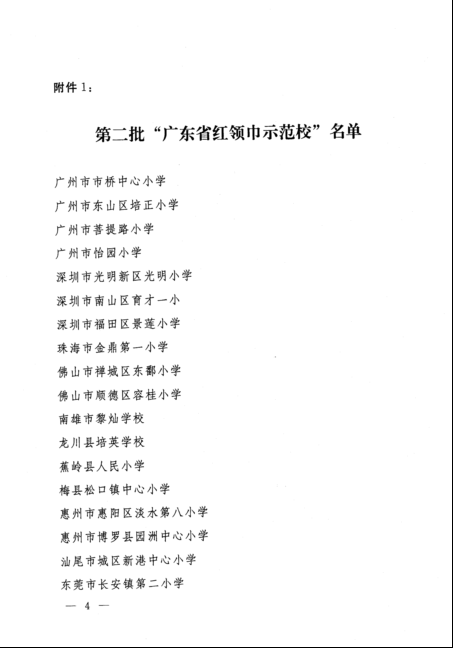 附件 1：

第二批“广东省红领巾示范校”名单

广州市市桥中心小学
广州市东山区培正小学
广州市菩提路小学
广州市怡园小学
深圳市光明新区光明小学
深圳市南山区育才一小
深圳市福田区景莲小学
珠海市金鼎第一小学
佛山市禅城区东鄱小学
佛山市顺德区容桂小学
南雄市黎灿学校
龙川县培英学校
蕉岭县人民小学
梅县松口镇中心小学
惠州市惠阳区淡水第八小学
惠州市博罗县园洲中心小学
汕尾市城区新港中心小学
东莞市长安镇第二小学

— 4 —